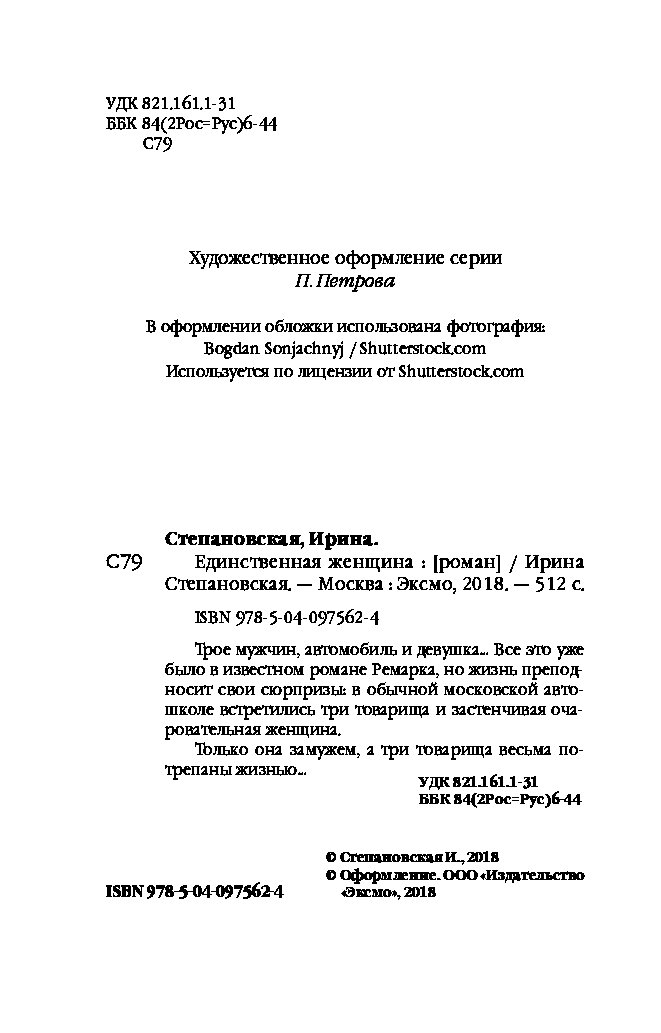 УДК 821.161.1-31
ББК 84(2Рос=Рус)6-44
С79

Художественное оформление серии
П. Петрова

В оформлении обложки использована фотография:
Bogdan Sonjachnyj / Shutterstock.com
Используется по лицензии от Shutterstock.com

Степановская, Ирина.
С79 Единственная женщина : [роман] / Ирина Степановская. — Москва : Эксмо, 2018. — 512 с.

ISBN 978-5-04-097562-4

Трое мужчин, автомобиль и девушка... Все это уже было в известном романе Ремарка, но жизнь преподносит свои сюрпризы: в обычной московской автошколе встретились три товарища и застенчивая очаровательная женщина.

Только она замужем, а три товарища весьма потрепаны жизнью...

УДК 821.161.1-31
ББК 84(2Рос=Рус)6-44

© Степановская И., 2018
© Оформление. ООО «Издательство «Эксмо», 2018

ISBN 978-5-04-097562-4